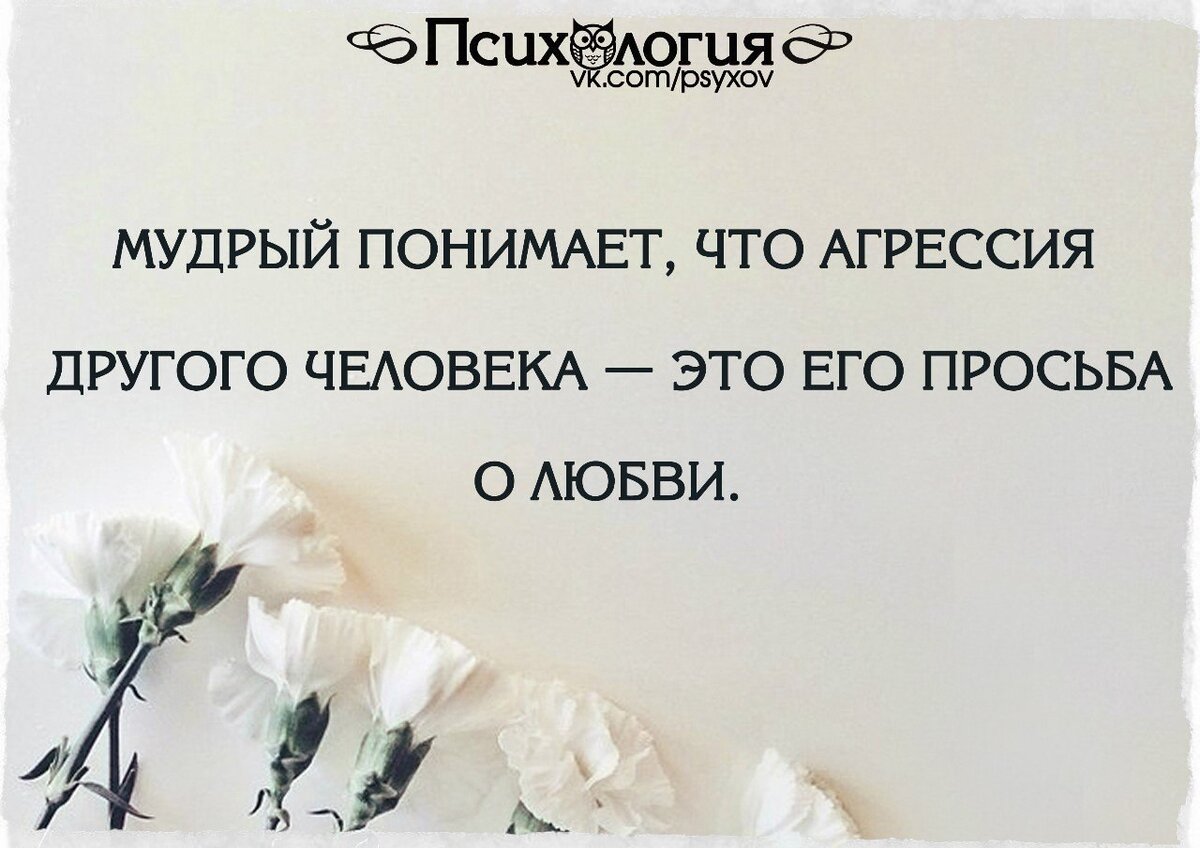 Психология
vk.com/psyxov

МУДРЫЙ ПОНИМАЕТ, ЧТО АГРЕССИЯ ДРУГОГО ЧЕЛОВЕКА — ЭТО ЕГО ПРОСЬБА О ЛЮБВИ.